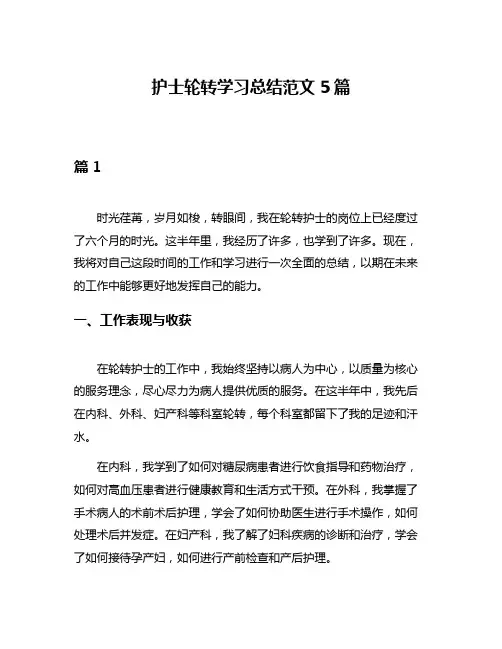 护士轮转学习总结范文 5 篇

篇 1

时光荏苒，岁月如梭，转眼间，我在轮转护士的岗位上已经度过了六个月的时光。这半年里，我经历了许多，也学到了许多。现在，我将对自己这段时间的工作和学习进行一次全面的总结，以期在未来的工作中能够更好地发挥自己的能力。

一、工作表现与收获

在轮转护士的工作中，我始终坚持以病人为中心，以质量为核心的服务理念，尽心尽力为病人提供优质的服务。在这半年中，我先后在内科、外科、妇产科等科室轮转，每个科室都留下了我的足迹和汗水。

在内科，我学到了如何对糖尿病患者进行饮食指导和药物治疗，如何对高血压患者进行健康教育和生活方式干预。在外科，我掌握了手术病人的术前术后护理，学会了如何协助医生进行手术操作，如何处理术后并发症。在妇产科，我了解了妇科疾病的诊断和治疗，学会了如何接待孕产妇，如何进行产前检查和产后护理。